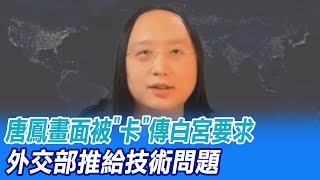 唐鳳畫面被"卡"傳白宮要求
外交部推給技術問題